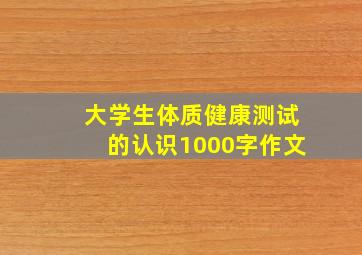 大学生体质健康测试的认识1000字作文